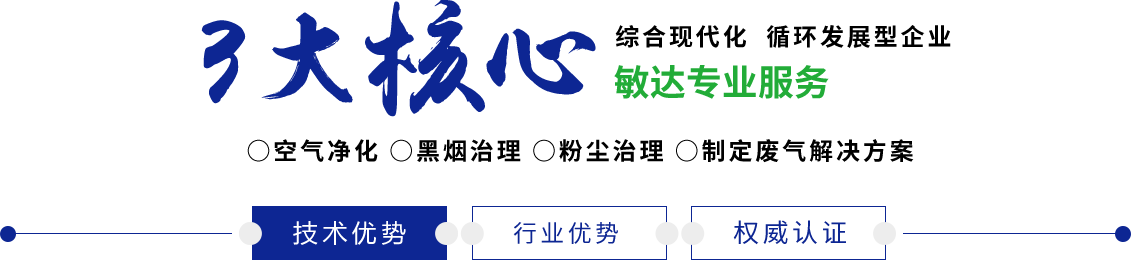 3大核心

综合现代化 循环发展型企业

敏达专业服务

○空气净化 ○黑烟治理 ○粉尘治理 ○制定废气解决方案

技术优势

行业优势

权威认证